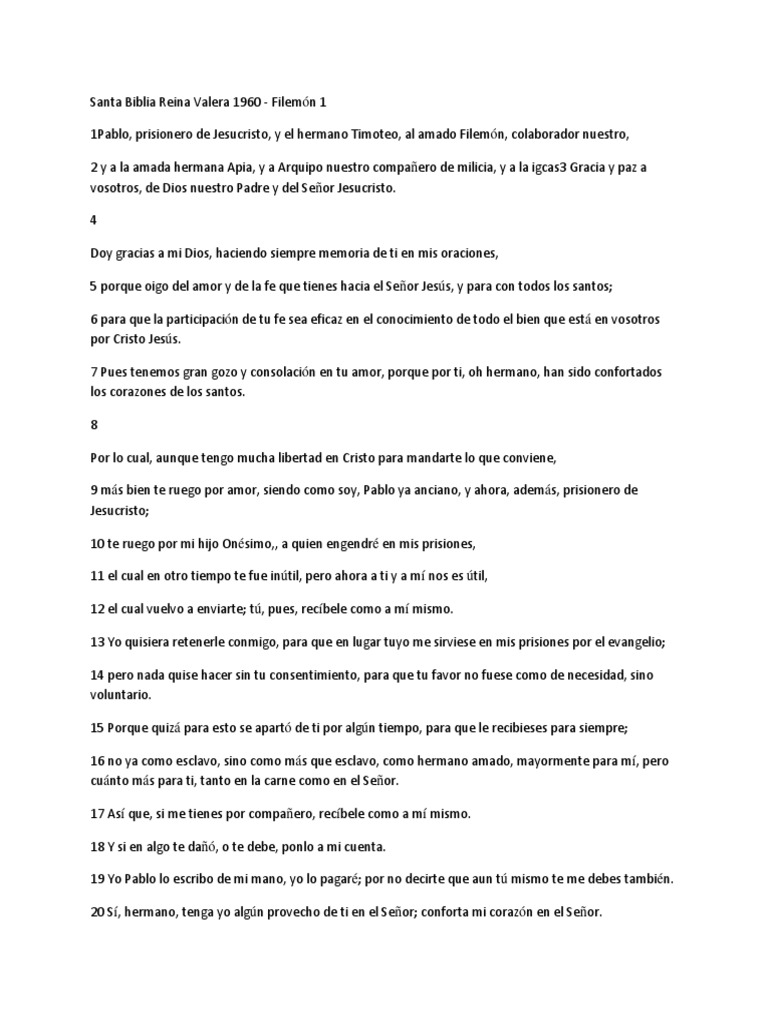 Santa Biblia Reina Valera 1960 - Filemón 1

1Pablo, prisionero de Jesucristo, y el hermano Timoteo, al amado Filemón, colaborador nuestro,

2 y a la amada hermana Apia, y a Arquipo nuestro compañero de milicia, y a la igcas3 Gracia y paz a vosotros, de Dios nuestro Padre y del Señor Jesucristo.

4

Doy gracias a mi Dios, haciendo siempre memoria de ti en mis oraciones,

5 porque oigo del amor y de la fe que tienes hacia el Señor Jesús, y para con todos los santos;

6 para que la participación de tu fe sea eficaz en el conocimiento de todo el bien que está en vosotros por Cristo Jesús.

7 Pues tenemos gran gozo y consolación en tu amor, porque por ti, oh hermano, han sido confortados los corazones de los santos.

8

Por lo cual, aunque tengo mucha libertad en Cristo para mandarte lo que conviene,

9 más bien te ruego por amor, siendo como soy, Pablo ya anciano, y ahora, además, prisionero de Jesucristo;

10 te ruego por mi hijo Onésimo,, a quien engendré en mis prisiones,

11 el cual en otro tiempo te fue inútil, pero ahora a ti y a mí nos es útil,

12 el cual vuelvo a enviarte; tú, pues, recíbele como a mí mismo.

13 Yo quisiera retenerle conmigo, para que en lugar tuyo me sirviese en mis prisiones por el evangelio;

14 pero nada quise hacer sin tu consentimiento, para que tu favor no fuese como de necesidad, sino voluntario.

15 Porque quizá para esto se apartó de ti por algún tiempo, para que le recibieses para siempre;

16 no ya como esclavo, sino como más que esclavo, como hermano amado, mayormente para mí, pero cuánto más para ti, tanto en la carne como en el Señor.

17 Así que, si me tienes por compañero, recíbele como a mí mismo.

18 Y si en algo te dañó, o te debe, ponlo a mi cuenta.

19 Yo Pablo lo escribo de mi mano, yo lo pagaré; por no decirte que aun tú mismo te me debes también.

20 Sí, hermano, tenga yo algún provecho de ti en el Señor; conforta mi corazón en el Señor.